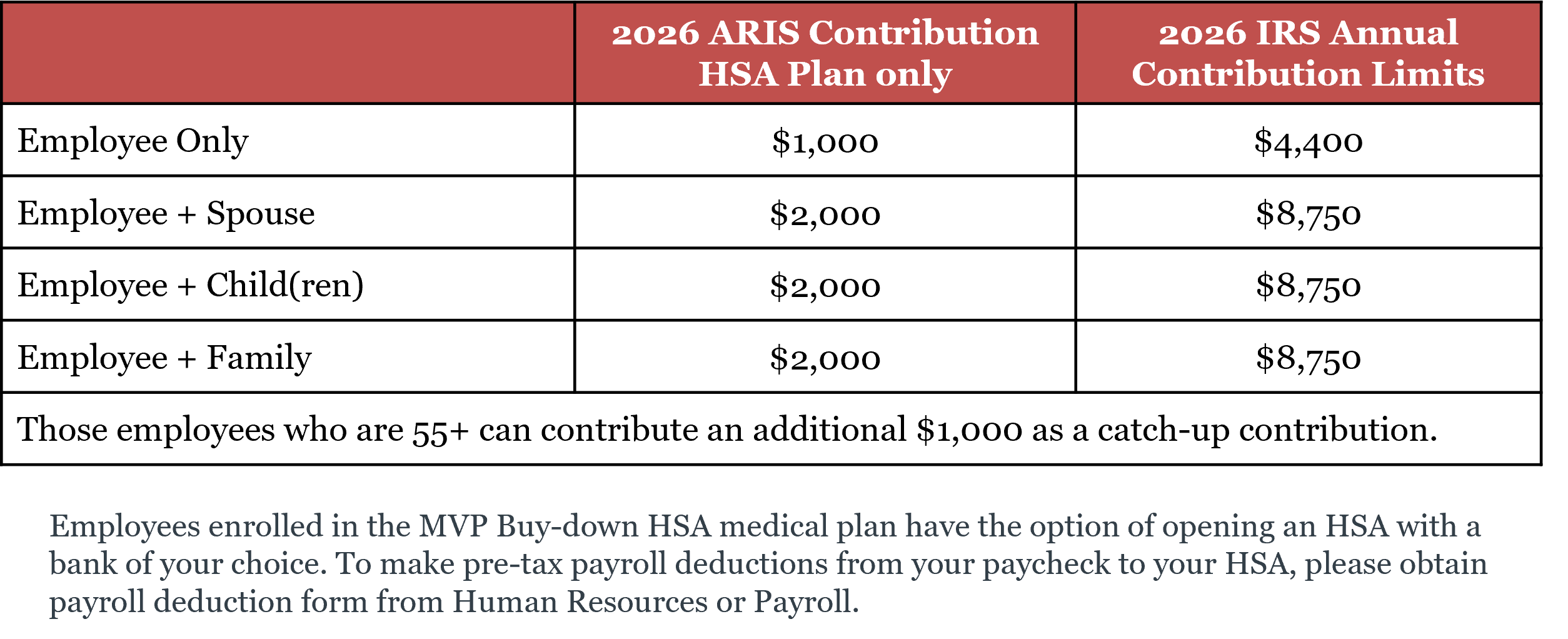 |  | 2026 ARIS Contribution HSA Plan only | 2026 IRS Annual Contribution Limits |
|---|---|---|
| Employee Only | $1,000 | $4,400 |
| Employee + Spouse | $2,000 | $8,750 |
| Employee + Child(ren) | $2,000 | $8,750 |
| Employee + Family | $2,000 | $8,750 |
| Those employees who are 55+ can contribute an additional $1,000 as a catch-up contribution. |  |  |

Employees enrolled in the MVP Buy-down HSA medical plan have the option of opening an HSA with a bank of your choice. To make pre-tax payroll deductions from your paycheck to your HSA, please obtain payroll deduction form from Human Resources or Payroll.